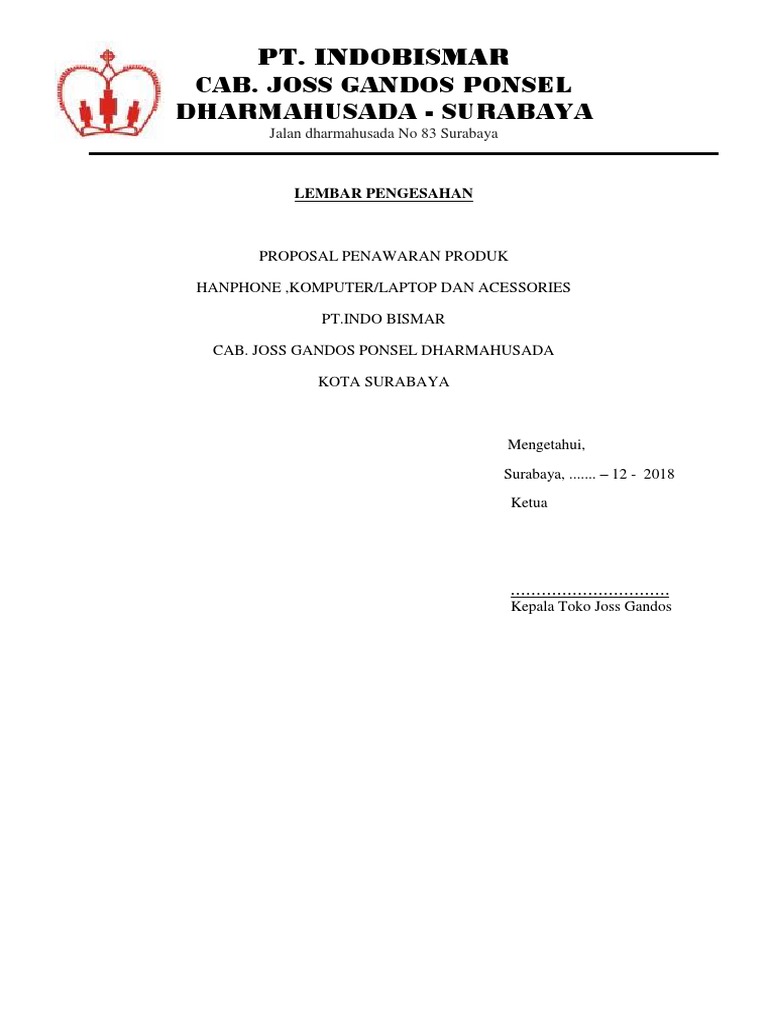 PT. INDOBISMAR
CAB. JOSS GANDOS PONSEL
DHARMAHUSADA - SURABAYA
Jalan dharmahusada No 83 Surabaya

LEMBAR PENGESAHAN

PROPOSAL PENAWARAN PRODUK

HANPHONE ,KOMPUTER/LAPTOP DAN ACESSORIES

PT.INDO BISMAR

CAB. JOSS GANDOS PONSEL DHARMAHUSADA

KOTA SURABAYA

Mengetahui,

Surabaya, ....... – 12 - 2018

Ketua

…………………………
Kepala Toko Joss Gandos